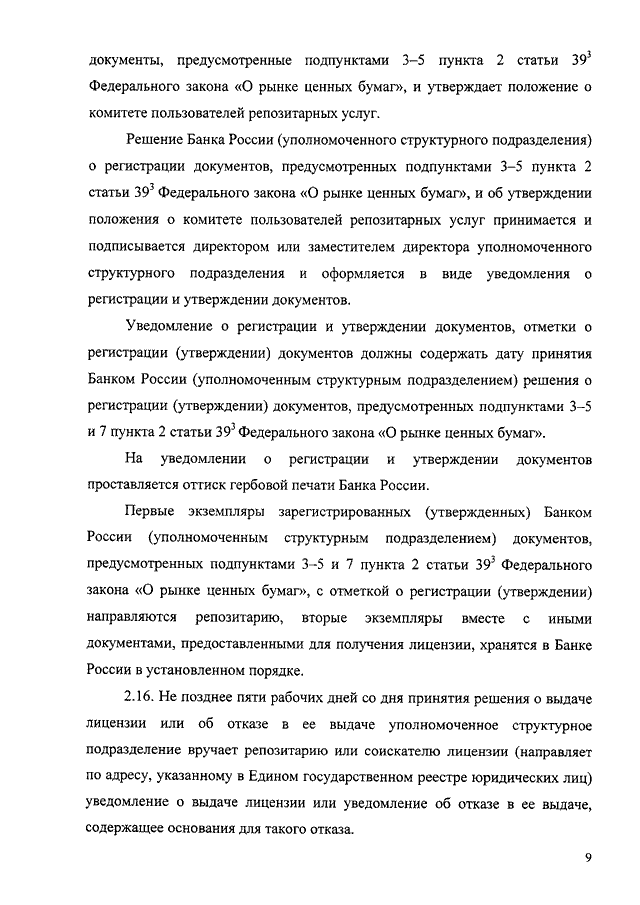 документы, предусмотренные подпунктами 3–5 пункта 2 статьи $39^3$ Федерального закона «О рынке ценных бумаг», и утверждает положение о комитете пользователей репозитарных услуг.

Решение Банка России (уполномоченного структурного подразделения) о регистрации документов, предусмотренных подпунктами 3–5 пункта 2 статьи $39^3$ Федерального закона «О рынке ценных бумаг», и об утверждении положения о комитете пользователей репозитарных услуг принимается и подписывается директором или заместителем директора уполномоченного структурного подразделения и оформляется в виде уведомления о регистрации и утверждении документов.

Уведомление о регистрации и утверждении документов, отметки о регистрации (утверждении) документов должны содержать дату принятия Банком России (уполномоченным структурным подразделением) решения о регистрации (утверждении) документов, предусмотренных подпунктами 3–5 и 7 пункта 2 статьи $39^3$ Федерального закона «О рынке ценных бумаг».

На уведомлении о регистрации и утверждении документов проставляется оттиск гербовой печати Банка России.

Первые экземпляры зарегистрированных (утвержденных) Банком России (уполномоченным структурным подразделением) документов, предусмотренных подпунктами 3–5 и 7 пункта 2 статьи $39^3$ Федерального закона «О рынке ценных бумаг», с отметкой о регистрации (утверждении) направляются репозитарию, вторые экземпляры вместе с иными документами, предоставленными для получения лицензии, хранятся в Банке России в установленном порядке.

2.16. Не позднее пяти рабочих дней со дня принятия решения о выдаче лицензии или об отказе в ее выдаче уполномоченное структурное подразделение вручает репозитарию или соискателю лицензии (направляет по адресу, указанному в Едином государственном реестре юридических лиц) уведомление о выдаче лицензии или уведомление об отказе в ее выдаче, содержащее основания для такого отказа.

9